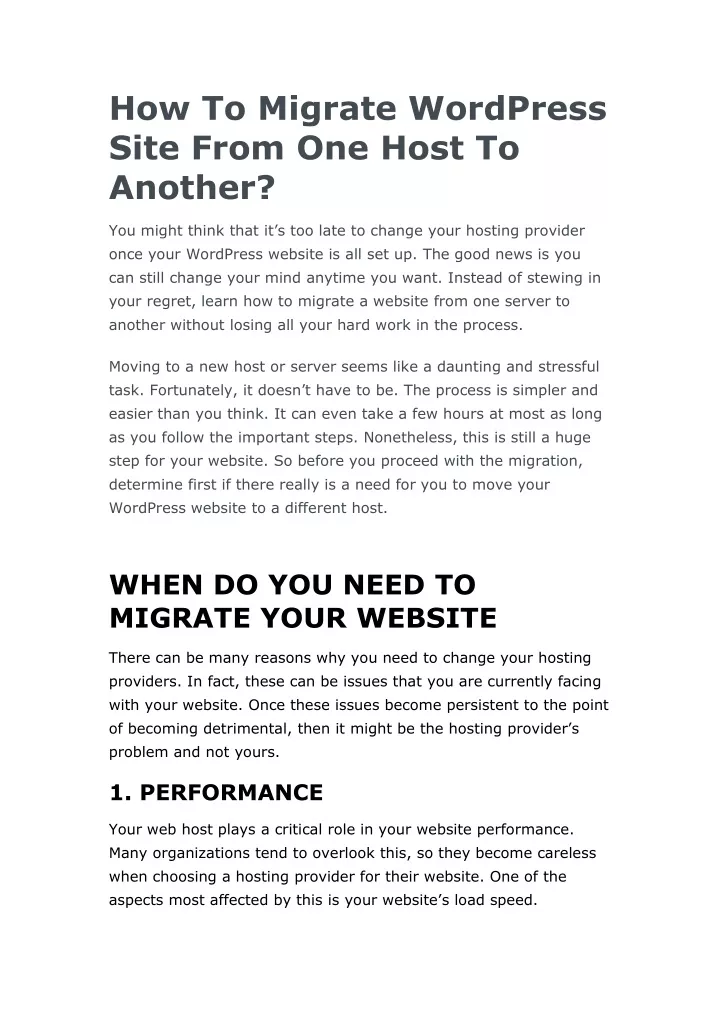 How To Migrate WordPress Site From One Host To Another?

You might think that it's too late to change your hosting provider once your WordPress website is all set up. The good news is you can still change your mind anytime you want. Instead of stewing in your regret, learn how to migrate a website from one server to another without losing all your hard work in the process.

Moving to a new host or server seems like a daunting and stressful task. Fortunately, it doesn't have to be. The process is simpler and easier than you think. It can even take a few hours at most as long as you follow the important steps. Nonetheless, this is still a huge step for your website. So before you proceed with the migration, determine first if there really is a need for you to move your WordPress website to a different host.

WHEN DO YOU NEED TO MIGRATE YOUR WEBSITE

There can be many reasons why you need to change your hosting providers. In fact, these can be issues that you are currently facing with your website. Once these issues become persistent to the point of becoming detrimental, then it might be the hosting provider's problem and not yours.

1. PERFORMANCE

Your web host plays a critical role in your website performance. Many organizations tend to overlook this, so they become careless when choosing a hosting provider for their website. One of the aspects most affected by this is your website's load speed.